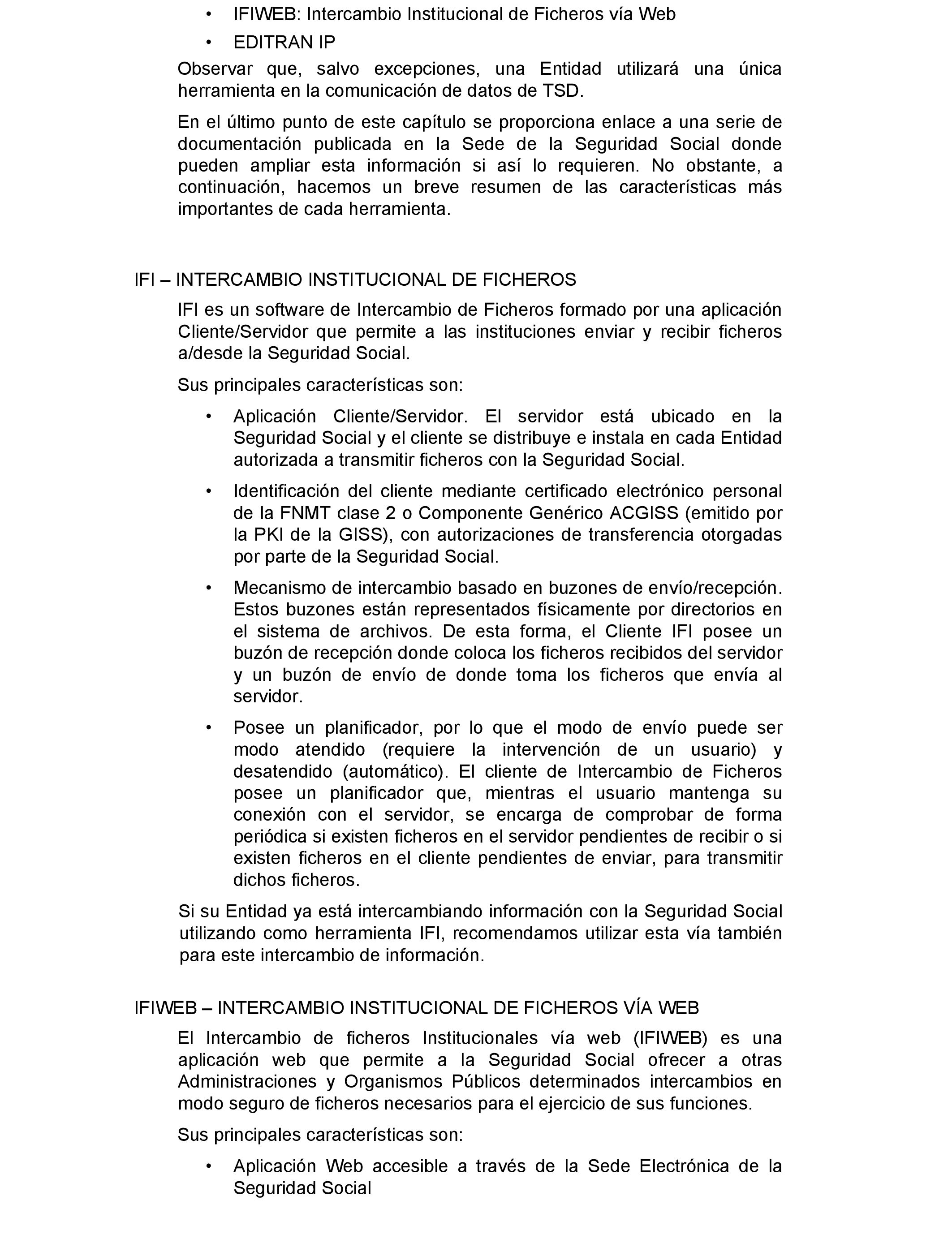 • IFIWEB: Intercambio Institucional de Ficheros vía Web

• EDITRAN IP

Observar que, salvo excepciones, una Entidad utilizará una única herramienta en la comunicación de datos de TSD.

En el último punto de este capítulo se proporciona enlace a una serie de documentación publicada en la Sede de la Seguridad Social donde pueden ampliar esta información si así lo requieren. No obstante, a continuación, hacemos un breve resumen de las características más importantes de cada herramienta.

IFI – INTERCAMBIO INSTITUCIONAL DE FICHEROS

IFI es un software de Intercambio de Ficheros formado por una aplicación Cliente/Servidor que permite a las instituciones enviar y recibir ficheros a/desde la Seguridad Social.

Sus principales características son:

• Aplicación Cliente/Servidor. El servidor está ubicado en la Seguridad Social y el cliente se distribuye e instala en cada Entidad autorizada a transmitir ficheros con la Seguridad Social.

• Identificación del cliente mediante certificado electrónico personal de la FNMT clase 2 o Componente Genérico ACGISS (emitido por la PKI de la GISS), con autorizaciones de transferencia otorgadas por parte de la Seguridad Social.

• Mecanismo de intercambio basado en buzones de envío/recepción. Estos buzones están representados físicamente por directorios en el sistema de archivos. De esta forma, el Cliente IFI posee un buzón de recepción donde coloca los ficheros recibidos del servidor y un buzón de envío de donde toma los ficheros que envía al servidor.

• Posee un planificador, por lo que el modo de envío puede ser modo atendido (requiere la intervención de un usuario) y desatendido (automático). El cliente de Intercambio de Ficheros posee un planificador que, mientras el usuario mantenga su conexión con el servidor, se encarga de comprobar de forma periódica si existen ficheros en el servidor pendientes de recibir o si existen ficheros en el cliente pendientes de enviar, para transmitir dichos ficheros.

Si su Entidad ya está intercambiando información con la Seguridad Social utilizando como herramienta IFI, recomendamos utilizar esta vía también para este intercambio de información.

IFIWEB – INTERCAMBIO INSTITUCIONAL DE FICHEROS VÍA WEB

El Intercambio de ficheros Institucionales vía web (IFIWEB) es una aplicación web que permite a la Seguridad Social ofrecer a otras Administraciones y Organismos Públicos determinados intercambios en modo seguro de ficheros necesarios para el ejercicio de sus funciones.

Sus principales características son:

• Aplicación Web accesible a través de la Sede Electrónica de la Seguridad Social